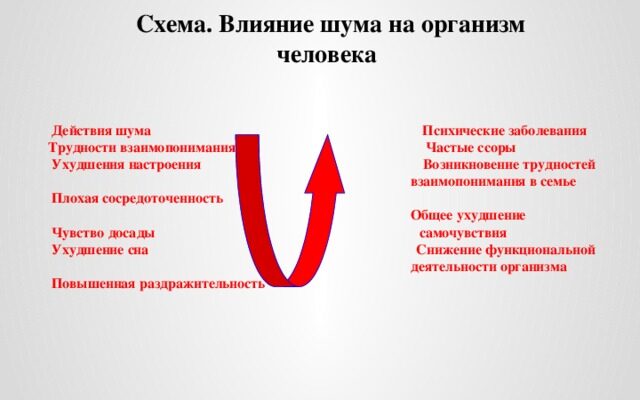 Схема. Влияние шума на организм человека

Действия шума
Трудности взаимопонимания
Ухудшения настроения

Плохая сосредоточенность

Чувство досады
Ухудшение сна

Повышенная раздражительность

Психические заболевания
Частые ссоры
Возникновение трудностей взаимопонимания в семье

Общее ухудшение самочувствия
Снижение функциональной деятельности организма